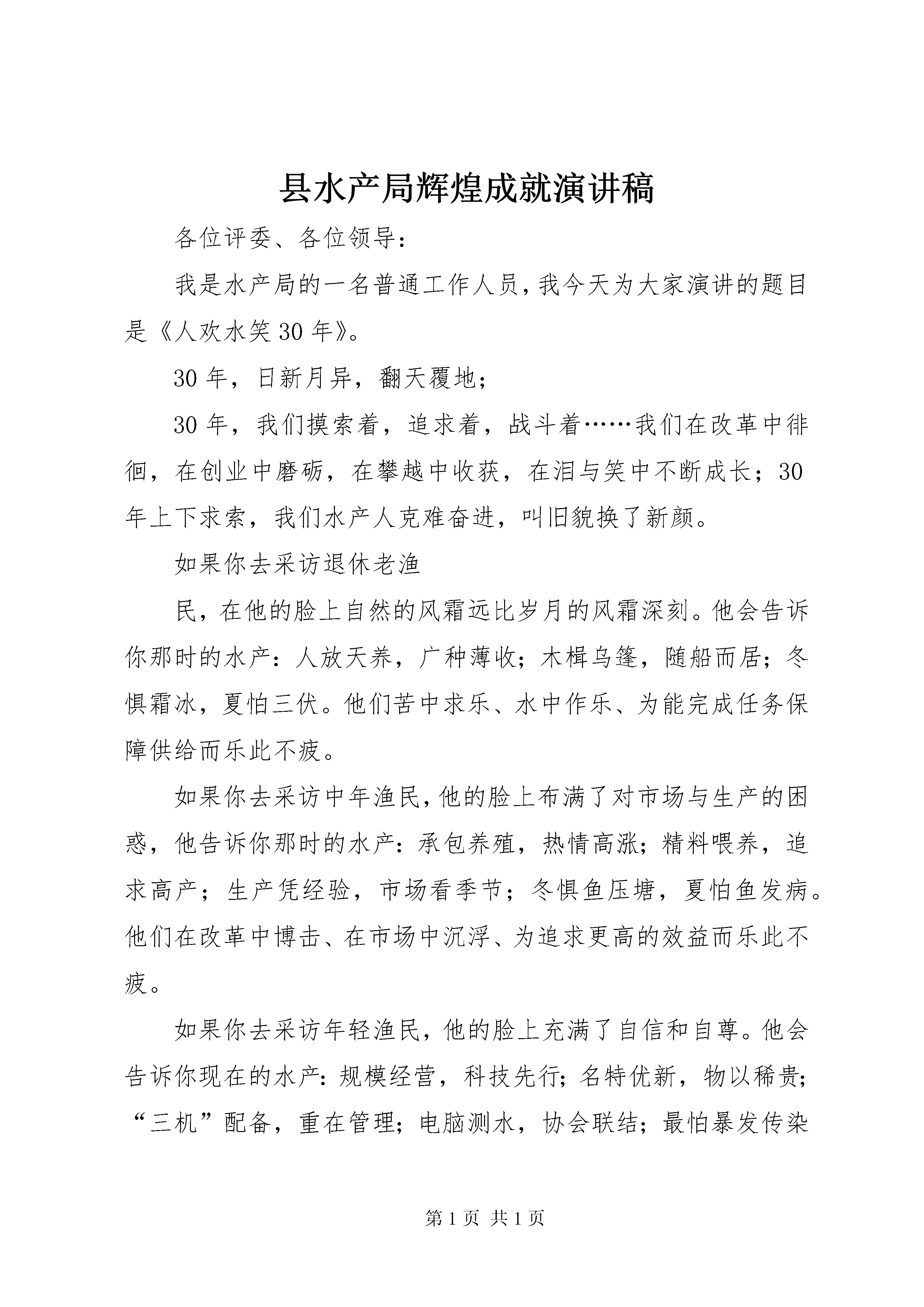 县水产局辉煌成就演讲稿

各位评委、各位领导：

我是水产局的一名普通工作人员，我今天为大家演讲的题目是《人欢水笑30年》。

30年，日新月异，翻天覆地；

30年，我们摸索着，追求着，战斗着……我们在改革中徘徊，在创业中磨砺，在攀越中收获，在泪与笑中不断成长；30年上下求索，我们水产人克难奋进，叫旧貌换了新颜。

如果你去采访退休老渔

民，在他的脸上自然的风霜远比岁月的风霜深刻。他会告诉你那时的水产：人放天养，广种薄收；木楫乌篷，随船而居；冬惧霜冰，夏怕三伏。他们苦中求乐、水中作乐、为能完成任务保障供给而乐此不疲。

如果你去采访中年渔民，他的脸上布满了对市场与生产的困惑，他告诉你那时的水产：承包养殖，热情高涨；精料喂养，追求高产；生产凭经验，市场看季节；冬惧鱼压塘，夏怕鱼发病。他们在改革中博击、在市场中沉浮、为追求更高的效益而乐此不疲。

如果你去采访年轻渔民，他的脸上充满了自信和自尊。他会告诉你现在的水产：规模经营，科技先行；名特优新，物以稀贵；“三机”配备，重在管理；电脑测水，协会联结；最怕暴发传染

第1页 共1页